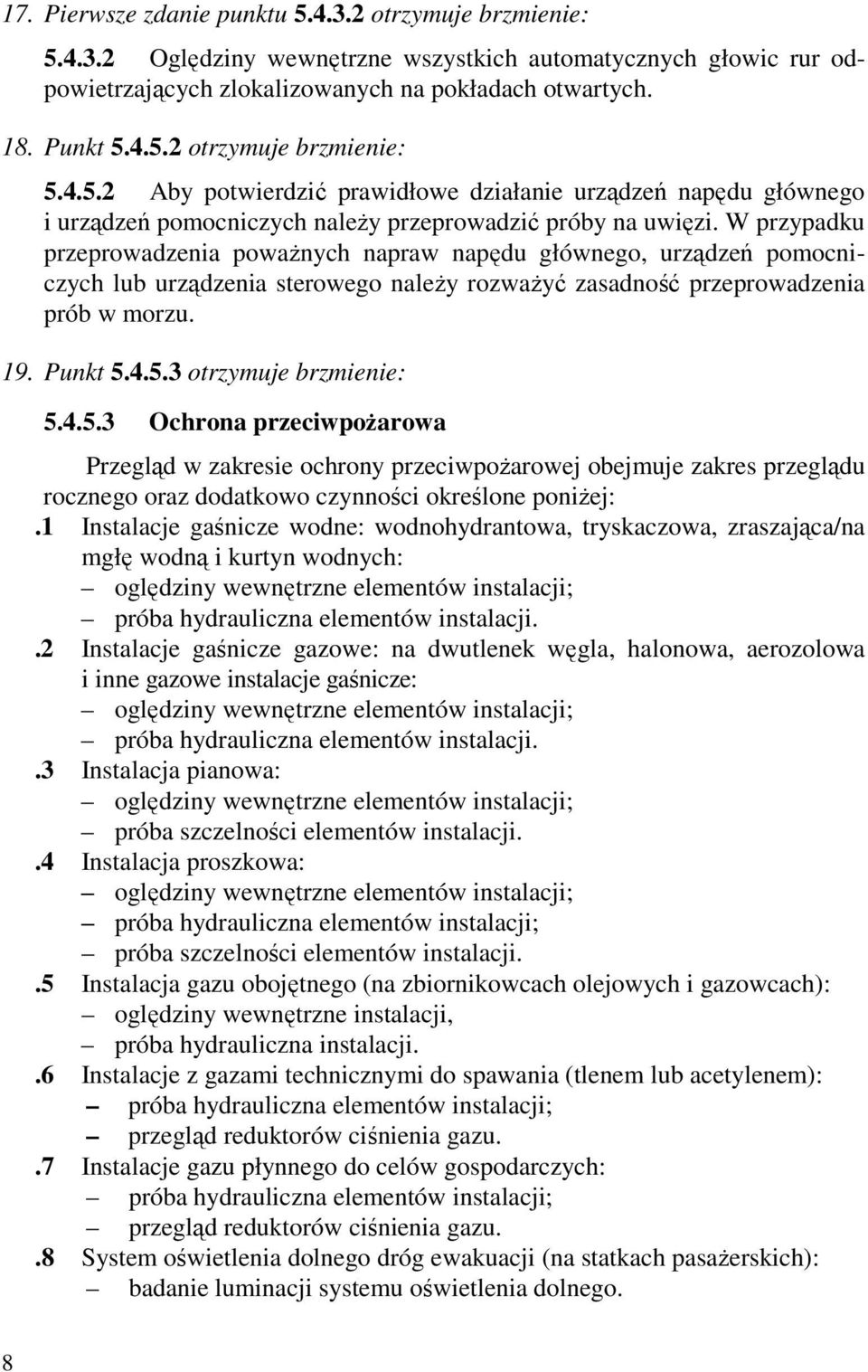 17. Pierwsze zdanie punktu 5.4.3.2 otrzymuje brzmienie:

5.4.3.2 Oględziny wewnętrzne wszystkich automatycznych głowic rur odpowietrzających zlokalizowanych na pokładach otwartych.

18. Punkt 5.4.5.2 otrzymuje brzmienie:

5.4.5.2 Aby potwierdzić prawidłowe działanie urządzeń napędu głównego i urządzeń pomocniczych należy przeprowadzić próby na uwięzi. W przypadku przeprowadzenia poważnych napraw napędu głównego, urządzeń pomocniczych lub urządzenia sterowego należy rozważyć zasadność przeprowadzenia prób w morzu.

19. Punkt 5.4.5.3 otrzymuje brzmienie:

5.4.5.3 Ochrona przeciwpożarowa

Przegląd w zakresie ochrony przeciwpożarowej obejmuje zakres przeglądu rocznego oraz dodatkowo czynności określone poniżej:

.1 Instalacje gaśnicze wodne: wodnohydrantowa, tryskaczowa, zraszająca/na mgłę wodną i kurtyn wodnych:
– oględziny wewnętrzne elementów instalacji;
– próba hydrauliczna elementów instalacji.

.2 Instalacje gaśnicze gazowe: na dwutlenek węgla, halonowa, aerozolowa i inne gazowe instalacje gaśnicze:
– oględziny wewnętrzne elementów instalacji;
– próba hydrauliczna elementów instalacji.

.3 Instalacja pianowa:
– oględziny wewnętrzne elementów instalacji;
– próba szczelności elementów instalacji.

.4 Instalacja proszkowa:
– oględziny wewnętrzne elementów instalacji;
– próba hydrauliczna elementów instalacji;
– próba szczelności elementów instalacji.

.5 Instalacja gazu obojętnego (na zbiornikowcach olejowych i gazowcach):
– oględziny wewnętrzne instalacji,
– próba hydrauliczna instalacji.

.6 Instalacje z gazami technicznymi do spawania (tlenem lub acetylenem):
– próba hydrauliczna elementów instalacji;
– przegląd reduktorów ciśnienia gazu.

.7 Instalacje gazu płynnego do celów gospodarczych:
– próba hydrauliczna elementów instalacji;
– przegląd reduktorów ciśnienia gazu.

.8 System oświetlenia dolnego dróg ewakuacji (na statkach pasażerskich):
– badanie luminacji systemu oświetlenia dolnego.

8